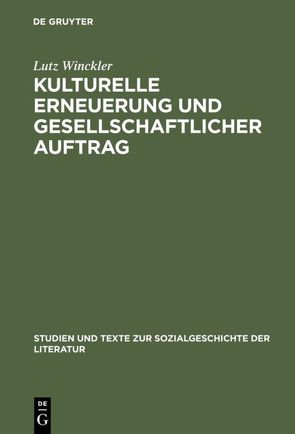 DE GRUYTER

Lutz Winckler

KULTURELLE ERNEUERUNG UND GESELLSCHAFTLICHER AUFTRAG

STUDIEN UND TEXTE ZUR SOZIALGESCHICHTE DER LITERATUR

DE G